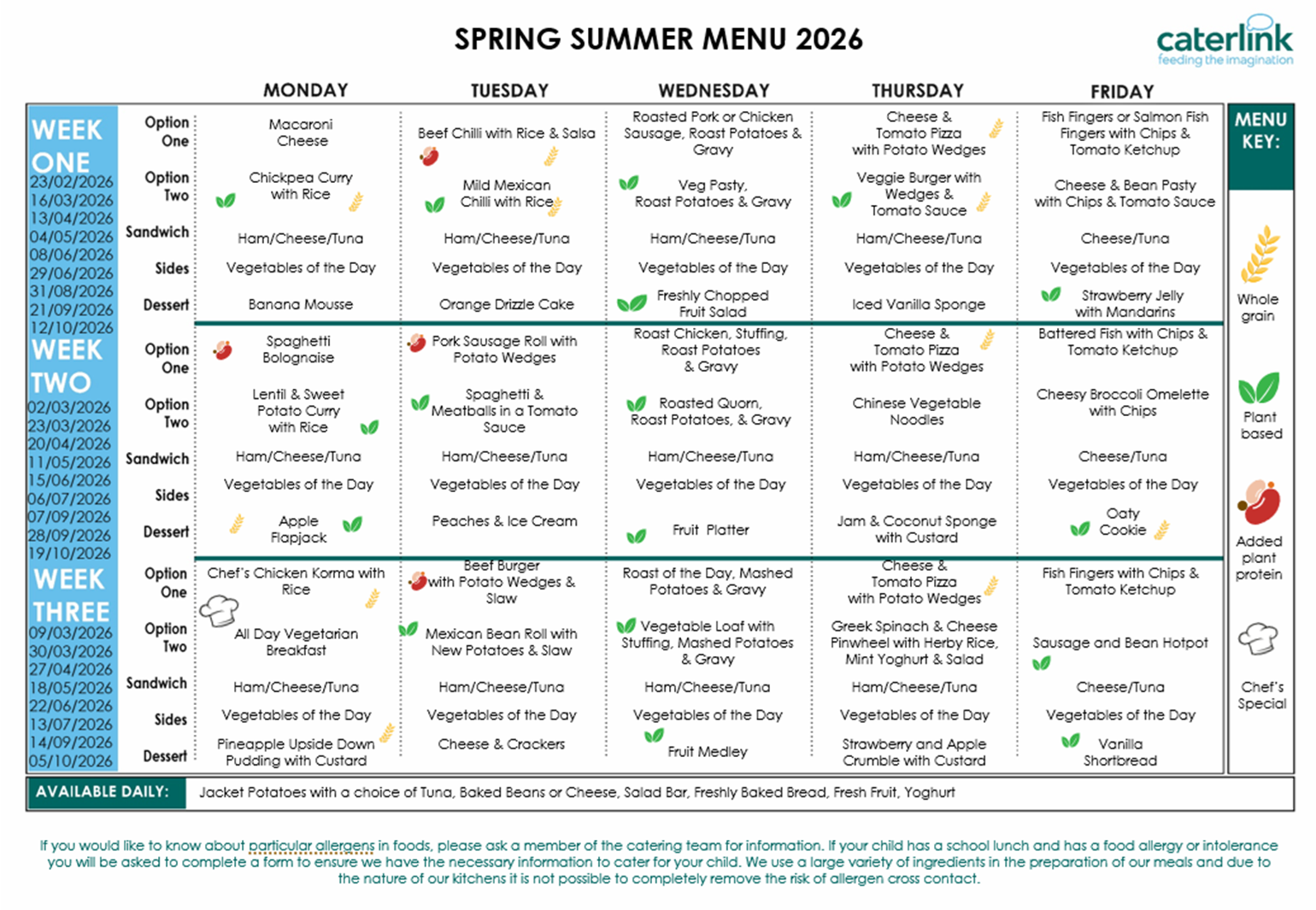 SPRING SUMMER MENU 2026

caterlink
feeding the imagination

|  |  | MONDAY | TUESDAY | WEDNESDAY | THURSDAY | FRIDAY |
|---|---|---|---|---|---|---|
| WEEK ONE 23/02/2026 16/03/2026 13/04/2026 04/05/2026 08/06/2026 29/06/2026 31/08/2026 21/09/2026 12/10/2026 | Option One | Macaroni Cheese | Beef Chilli with Rice & Salsa | Roasted Pork or Chicken Sausage, Roast Potatoes & Gravy | Cheese & Tomato Pizza with Potato Wedges | Fish Fingers or Salmon Fish Fingers with Chips & Tomato Ketchup |
|  | Option Two | Chickpea Curry with Rice | Mild Mexican Chilli with Rice | Veg Pasty, Roast Potatoes & Gravy | Veggie Burger with Wedges & Tomato Sauce | Cheese & Bean Pasty with Chips & Tomato Sauce |
|  | Sandwich | Ham/Cheese/Tuna | Ham/Cheese/Tuna | Ham/Cheese/Tuna | Ham/Cheese/Tuna | Cheese/Tuna |
|  | Sides | Vegetables of the Day | Vegetables of the Day | Vegetables of the Day | Vegetables of the Day | Vegetables of the Day |
|  | Dessert | Banana Mousse | Orange Drizzle Cake | Freshly Chopped Fruit Salad | Iced Vanilla Sponge | Strawberry Jelly with Mandarins |
| WEEK TWO 02/03/2026 23/03/2026 20/04/2026 11/05/2026 15/06/2026 06/07/2026 07/09/2026 28/09/2026 19/10/2026 | Option One | Spaghetti Bolognaise | Pork Sausage Roll with Potato Wedges | Roast Chicken, Stuffing, Roast Potatoes & Gravy | Cheese & Tomato Pizza with Potato Wedges | Battered Fish with Chips & Tomato Ketchup |
|  | Option Two | Lentil & Sweet Potato Curry with Rice | Spaghetti & Meatballs in a Tomato Sauce | Roasted Quorn, Roast Potatoes, & Gravy | Chinese Vegetable Noodles | Cheesy Broccoli Omelette with Chips |
|  | Sandwich | Ham/Cheese/Tuna | Ham/Cheese/Tuna | Ham/Cheese/Tuna | Ham/Cheese/Tuna | Cheese/Tuna |
|  | Sides | Vegetables of the Day | Vegetables of the Day | Vegetables of the Day | Vegetables of the Day | Vegetables of the Day |
|  | Dessert | Apple Flapjack | Peaches & Ice Cream | Fruit Platter | Jam & Coconut Sponge with Custard | Oaty Cookie |
| WEEK THREE 09/03/2026 30/03/2026 27/04/2026 18/05/2026 22/06/2026 13/07/2026 14/09/2026 05/10/2026 | Option One | Chef's Chicken Korma with Rice | Beef Burger with Potato Wedges & Slaw | Roast of the Day, Mashed Potatoes & Gravy | Cheese & Tomato Pizza with Potato Wedges | Fish Fingers with Chips & Tomato Ketchup |
|  | Option Two | All Day Vegetarian Breakfast | Mexican Bean Roll with New Potatoes & Slaw | Vegetable Loaf with Stuffing, Mashed Potatoes & Gravy | Greek Spinach & Cheese Pinwheel with Herby Rice, Mint Yoghurt & Salad | Sausage and Bean Hotpot |
|  | Sandwich | Ham/Cheese/Tuna | Ham/Cheese/Tuna | Ham/Cheese/Tuna | Ham/Cheese/Tuna | Cheese/Tuna |
|  | Sides | Vegetables of the Day | Vegetables of the Day | Vegetables of the Day | Vegetables of the Day | Vegetables of the Day |
|  | Dessert | Pineapple Upside Down Pudding with Custard | Cheese & Crackers | Fruit Medley | Strawberry and Apple Crumble with Custard | Vanilla Shortbread |

MENU KEY:
Whole grain
Plant based
Added plant protein
Chef's Special

AVAILABLE DAILY: Jacket Potatoes with a choice of Tuna, Baked Beans or Cheese, Salad Bar, Freshly Baked Bread, Fresh Fruit, Yoghurt

If you would like to know about particular allergens in foods, please ask a member of the catering team for information. If your child has a school lunch and has a food allergy or intolerance you will be asked to complete a form to ensure we have the necessary information to cater for your child. We use a large variety of ingredients in the preparation of our meals and due to the nature of our kitchens it is not possible to completely remove the risk of allergen cross contact.